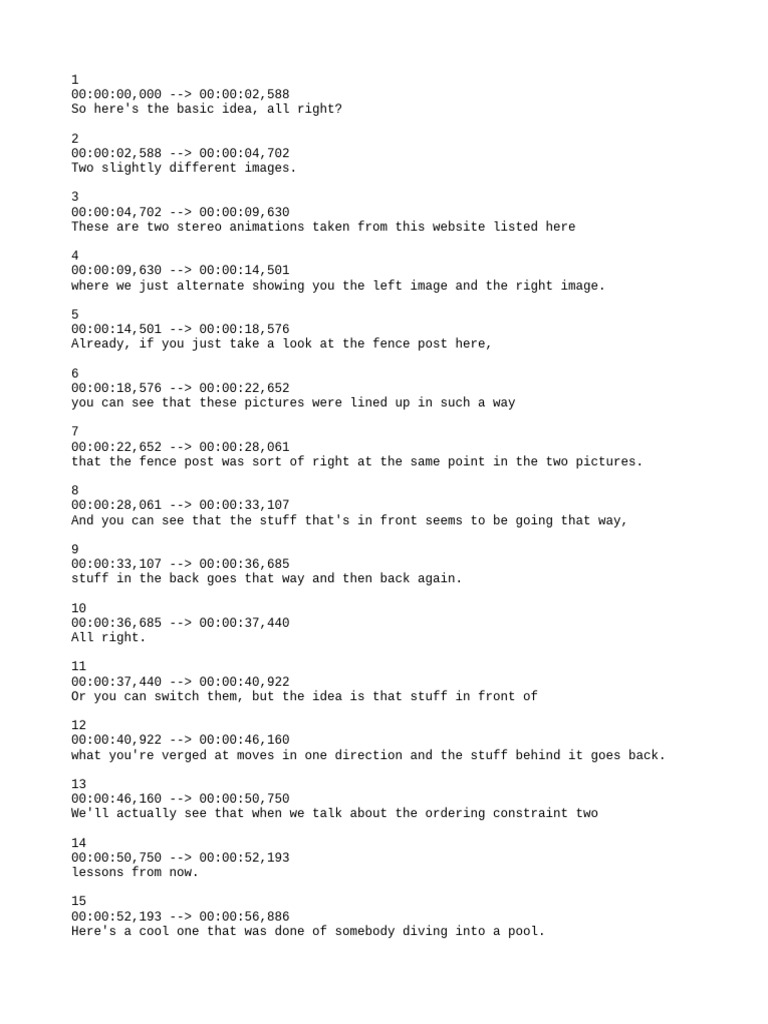 1
00:00:00,000 --> 00:00:02,588
So here's the basic idea, all right?

2
00:00:02,588 --> 00:00:04,702
Two slightly different images.

3
00:00:04,702 --> 00:00:09,630
These are two stereo animations taken from this website listed here

4
00:00:09,630 --> 00:00:14,501
where we just alternate showing you the left image and the right image.

5
00:00:14,501 --> 00:00:18,576
Already, if you just take a look at the fence post here,

6
00:00:18,576 --> 00:00:22,652
you can see that these pictures were lined up in such a way

7
00:00:22,652 --> 00:00:28,061
that the fence post was sort of right at the same point in the two pictures.

8
00:00:28,061 --> 00:00:33,107
And you can see that the stuff that's in front seems to be going that way,

9
00:00:33,107 --> 00:00:36,685
stuff in the back goes that way and then back again.

10
00:00:36,685 --> 00:00:37,440
All right.

11
00:00:37,440 --> 00:00:40,922
Or you can switch them, but the idea is that stuff in front of

12
00:00:40,922 --> 00:00:46,160
what you're verged at moves in one direction and the stuff behind it goes back.

13
00:00:46,160 --> 00:00:50,750
We'll actually see that when we talk about the ordering constraint two

14
00:00:50,750 --> 00:00:52,193
lessons from now.

15
00:00:52,193 --> 00:00:56,886
Here's a cool one that was done of somebody diving into a pool.